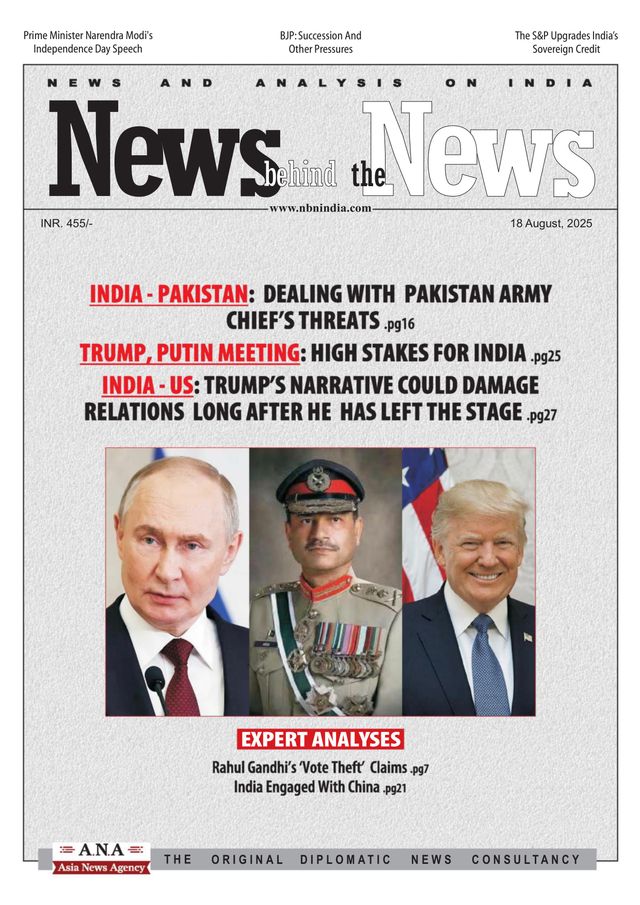 Prime Minister Narendra Modi's Independence Day Speech

BJP: Succession And Other Pressures

The S&P Upgrades India's Sovereign Credit

NEWS AND ANALYSIS ON INDIA

News behind the News

www.nbnindia.com

INR. 455/-

18 August, 2025

INDIA - PAKISTAN: DEALING WITH PAKISTAN ARMY CHIEF'S THREATS .pg16

TRUMP, PUTIN MEETING: HIGH STAKES FOR INDIA .pg25

INDIA - US: TRUMP'S NARRATIVE COULD DAMAGE RELATIONS LONG AFTER HE HAS LEFT THE STAGE .pg27

EXPERT ANALYSES

Rahul Gandhi's 'Vote Theft' Claims .pg7

India Engaged With China .pg21

A.N.A Asia News Agency

THE ORIGINAL DIPLOMATIC NEWS CONSULTANCY